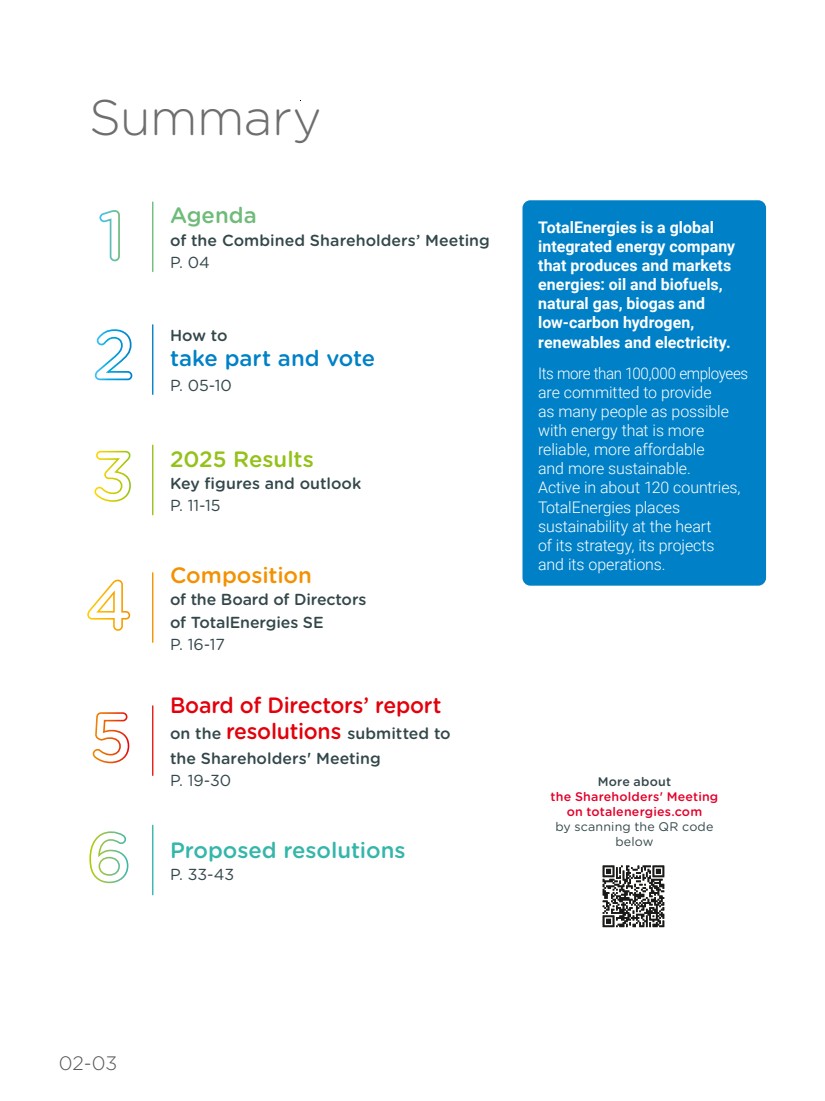 Summary

1 Agenda
of the Combined Shareholders' Meeting
P. 04

2 How to
take part and vote
P. 05-10

3 2025 Results
Key figures and outlook
P. 11-15

4 Composition
of the Board of Directors
of TotalEnergies SE
P. 16-17

5 Board of Directors' report
on the resolutions submitted to
the Shareholders' Meeting
P. 19-30

6 Proposed resolutions
P. 33-43

TotalEnergies is a global integrated energy company that produces and markets energies: oil and biofuels, natural gas, biogas and low-carbon hydrogen, renewables and electricity.

Its more than 100,000 employees are committed to provide as many people as possible with energy that is more reliable, more affordable and more sustainable. Active in about 120 countries, TotalEnergies places sustainability at the heart of its strategy, its projects and its operations.

More about
the Shareholders' Meeting
on totalenergies.com
by scanning the QR code
below

02-03